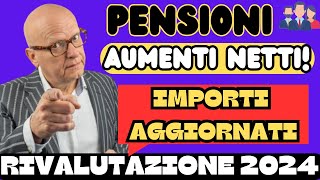 PENSIONI

AUMENTI NETTI!

IMPORTI AGGIORNATI

RIVALUTAZIONE 2024